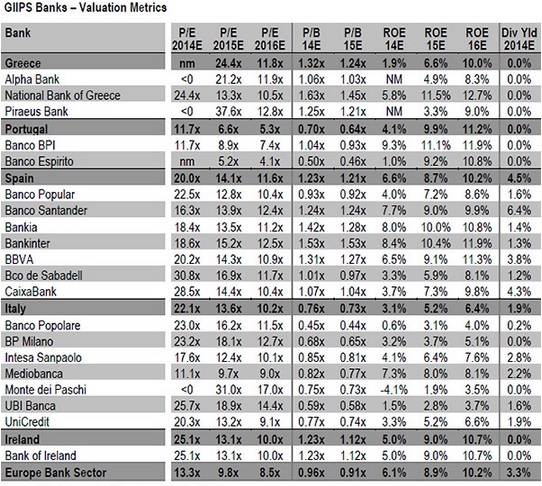 GIIPS Banks – Valuation Metrics

| Bank | P/E 2014E | P/E 2015E | P/E 2016E | P/B 14E | P/B 15E | ROE 14E | ROE 15E | ROE 16E | Div Yld 2014E |
|---|---|---|---|---|---|---|---|---|---|
| Greece | nm | 24.4x | 11.8x | 1.32x | 1.24x | 1.9% | 6.6% | 10.0% | 0.0% |
| Alpha Bank | <0 | 21.2x | 11.9x | 1.06x | 1.03x | NM | 4.9% | 8.3% | 0.0% |
| National Bank of Greece | 24.4x | 13.3x | 10.5x | 1.63x | 1.45x | 5.8% | 11.5% | 12.7% | 0.0% |
| Piraeus Bank | <0 | 37.6x | 12.8x | 1.25x | 1.21x | NM | 3.3% | 9.0% | 0.0% |
| Portugal | 11.7x | 6.6x | 5.3x | 0.70x | 0.64x | 4.1% | 9.9% | 11.2% | 0.0% |
| Banco BPI | 11.7x | 8.9x | 7.4x | 1.04x | 0.93x | 9.3% | 11.1% | 11.9% | 0.0% |
| Banco Espirito | nm | 5.2x | 4.1x | 0.50x | 0.46x | 1.0% | 9.2% | 10.8% | 0.0% |
| Spain | 20.0x | 14.1x | 11.6x | 1.23x | 1.21x | 6.6% | 8.7% | 10.2% | 4.5% |
| Banco Popular | 22.5x | 12.8x | 10.4x | 0.93x | 0.92x | 4.0% | 7.2% | 8.6% | 1.6% |
| Banco Santander | 16.3x | 13.9x | 12.4x | 1.24x | 1.24x | 7.7% | 9.0% | 9.9% | 6.4% |
| Bankia | 18.4x | 13.5x | 11.2x | 1.42x | 1.28x | 8.0% | 10.0% | 10.8% | 1.4% |
| Bankinter | 18.6x | 15.2x | 12.5x | 1.53x | 1.53x | 8.4% | 10.4% | 11.9% | 1.3% |
| BBVA | 20.2x | 14.3x | 10.9x | 1.31x | 1.27x | 6.5% | 9.1% | 11.3% | 3.8% |
| Bco de Sabadell | 30.8x | 16.9x | 11.7x | 1.01x | 0.97x | 3.3% | 5.9% | 8.1% | 1.2% |
| CaixaBank | 28.5x | 14.4x | 10.4x | 1.07x | 1.04x | 3.7% | 7.3% | 9.8% | 4.3% |
| Italy | 22.1x | 13.6x | 10.2x | 0.76x | 0.73x | 3.1% | 5.2% | 6.4% | 1.9% |
| Banco Popolare | 23.0x | 16.2x | 11.5x | 0.45x | 0.44x | 0.6% | 3.1% | 4.0% | 0.2% |
| BP Milano | 23.2x | 18.1x | 12.7x | 0.68x | 0.65x | 3.2% | 3.7% | 5.1% | 0.0% |
| Intesa Sanpaolo | 17.6x | 12.4x | 10.1x | 0.85x | 0.81x | 4.1% | 6.4% | 7.6% | 2.8% |
| Mediobanca | 11.1x | 9.7x | 9.0x | 0.82x | 0.77x | 7.3% | 8.0% | 8.1% | 2.2% |
| Monte dei Paschi | <0 | 31.0x | 17.0x | 0.75x | 0.73x | -4.1% | 1.9% | 3.5% | 0.0% |
| UBI Banca | 25.7x | 18.9x | 14.4x | 0.59x | 0.58x | 1.5% | 2.8% | 3.7% | 1.6% |
| UniCredit | 20.3x | 13.2x | 9.1x | 0.77x | 0.74x | 3.3% | 5.2% | 6.6% | 1.9% |
| Ireland | 25.1x | 13.1x | 10.0x | 1.23x | 1.12x | 5.0% | 9.0% | 10.7% | 0.0% |
| Bank of Ireland | 25.1x | 13.1x | 10.0x | 1.23x | 1.12x | 5.0% | 9.0% | 10.7% | 0.0% |
| Europe Bank Sector | 13.3x | 9.8x | 8.5x | 0.96x | 0.91x | 6.1% | 8.9% | 10.2% | 3.3% |